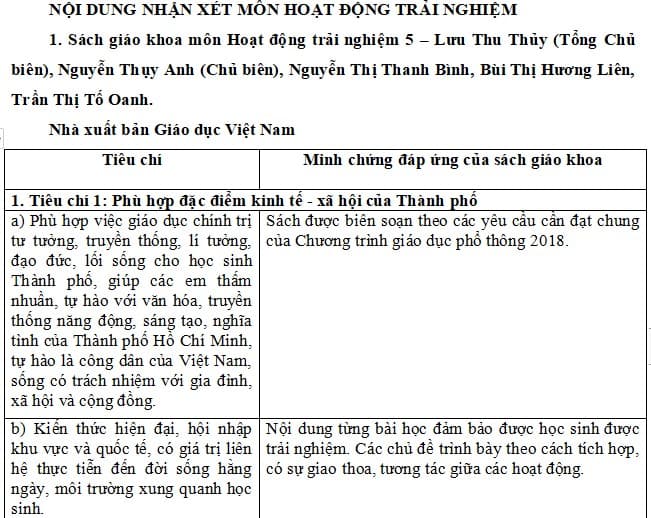 NỘI DUNG NHẬN XÉT MÔN HOẠT ĐỘNG TRẢI NGHIỆM

1. Sách giáo khoa môn Hoạt động trải nghiệm 5 – Lưu Thu Thủy (Tổng Chủ biên), Nguyễn Thụy Anh (Chủ biên), Nguyễn Thị Thanh Bình, Bùi Thị Hương Liên, Trần Thị Tố Oanh.

Nhà xuất bản Giáo dục Việt Nam

| Tiêu chí | Minh chứng đáp ứng của sách giáo khoa |
|---|---|
| 1. Tiêu chí 1: Phù hợp đặc điểm kinh tế - xã hội của Thành phố | |
| a) Phù hợp việc giáo dục chính trị tư tưởng, truyền thống, lí tưởng, đạo đức, lối sống cho học sinh Thành phố, giúp các em thấm nhuần, tự hào với văn hóa, truyền thống năng động, sáng tạo, nghĩa tình của Thành phố Hồ Chí Minh, tự hào là công dân của Việt Nam, sống có trách nhiệm với gia đình, xã hội và cộng đồng. | Sách được biên soạn theo các yêu cầu cần đạt chung của Chương trình giáo dục phổ thông 2018. |
| b) Kiến thức hiện đại, hội nhập khu vực và quốc tế, có giá trị liên hệ thực tiễn đến đời sống hằng ngày, môi trường xung quanh học sinh. | Nội dung từng bài học đảm bảo được học sinh được trải nghiệm. Các chủ đề trình bày theo cách tích hợp, có sự giao thoa, tương tác giữa các hoạt động. |